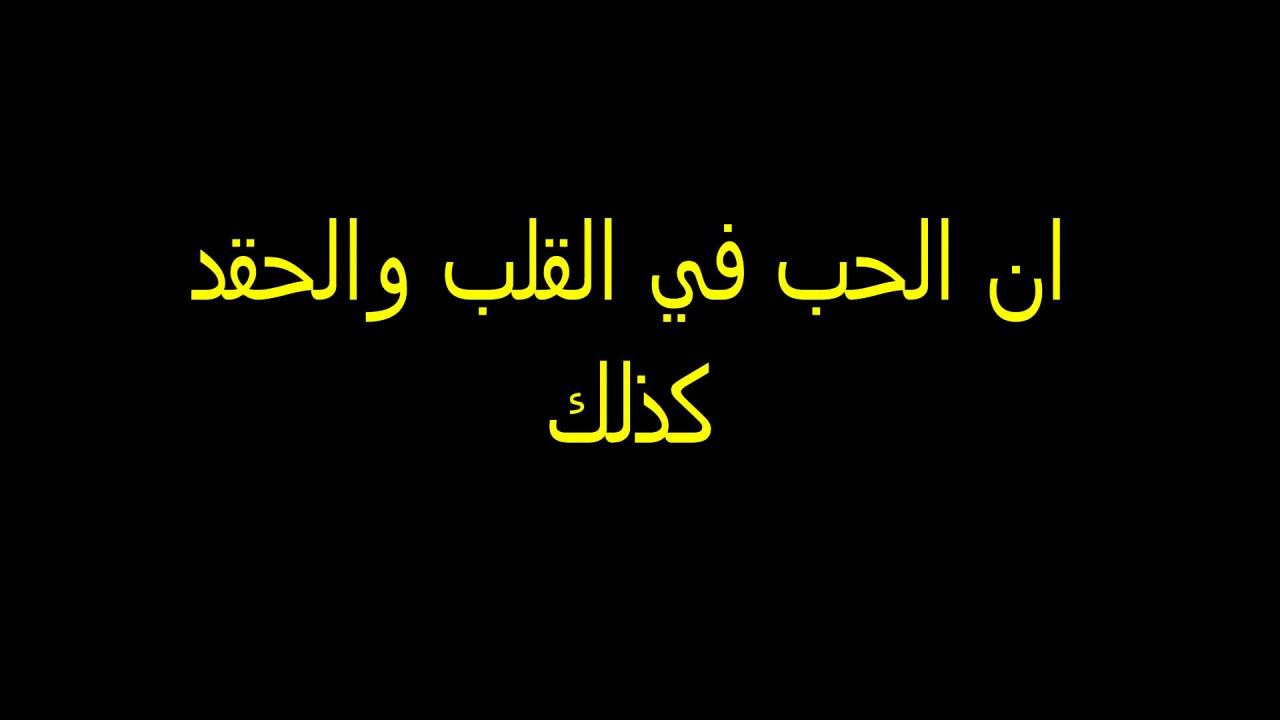 ان الحب في القلب والحقد كذلك